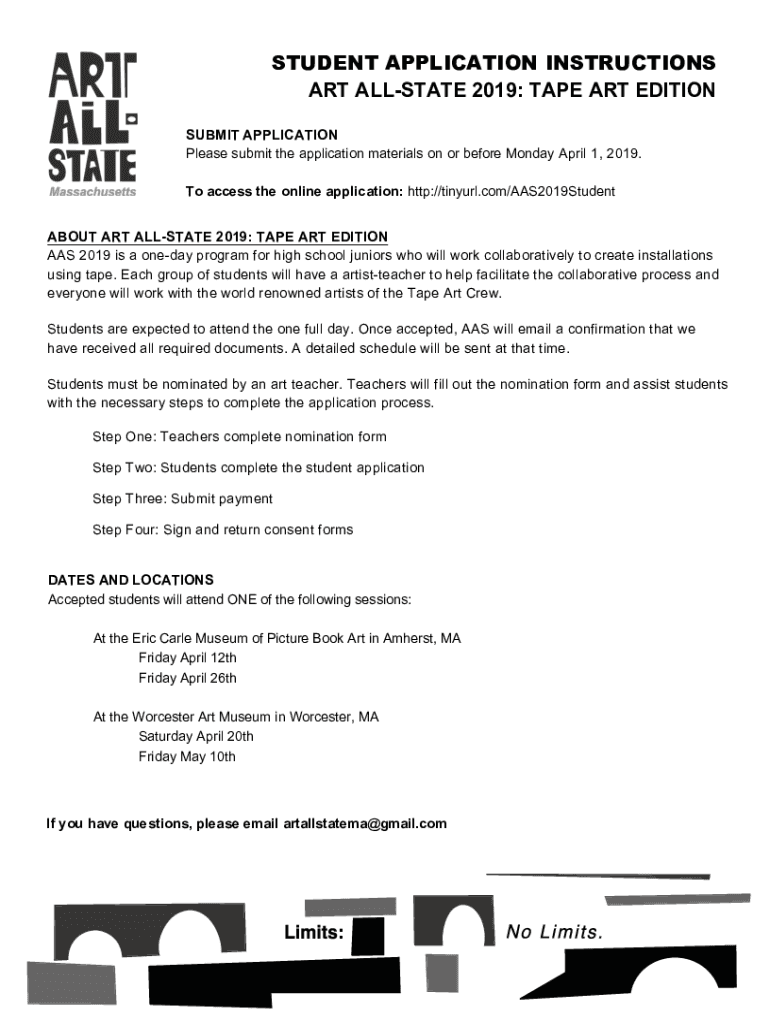 ART ALL-STATE
Massachusetts

STUDENT APPLICATION INSTRUCTIONS
ART ALL-STATE 2019: TAPE ART EDITION

SUBMIT APPLICATION
Please submit the application materials on or before Monday April 1, 2019.

To access the online application: http://tinyurl.com/AAS2019Student

ABOUT ART ALL-STATE 2019: TAPE ART EDITION
AAS 2019 is a one-day program for high school juniors who will work collaboratively to create installations using tape. Each group of students will have a artist-teacher to help facilitate the collaborative process and everyone will work with the world renowned artists of the Tape Art Crew.

Students are expected to attend the one full day. Once accepted, AAS will email a confirmation that we have received all required documents. A detailed schedule will be sent at that time.

Students must be nominated by an art teacher. Teachers will fill out the nomination form and assist students with the necessary steps to complete the application process.

Step One: Teachers complete nomination form

Step Two: Students complete the student application

Step Three: Submit payment

Step Four: Sign and return consent forms

DATES AND LOCATIONS
Accepted students will attend ONE of the following sessions:

At the Eric Carle Museum of Picture Book Art in Amherst, MA
Friday April 12th
Friday April 26th

At the Worcester Art Museum in Worcester, MA
Saturday April 20th
Friday May 10th

If you have questions, please email artallstatema@gmail.com

Limits: No Limits.